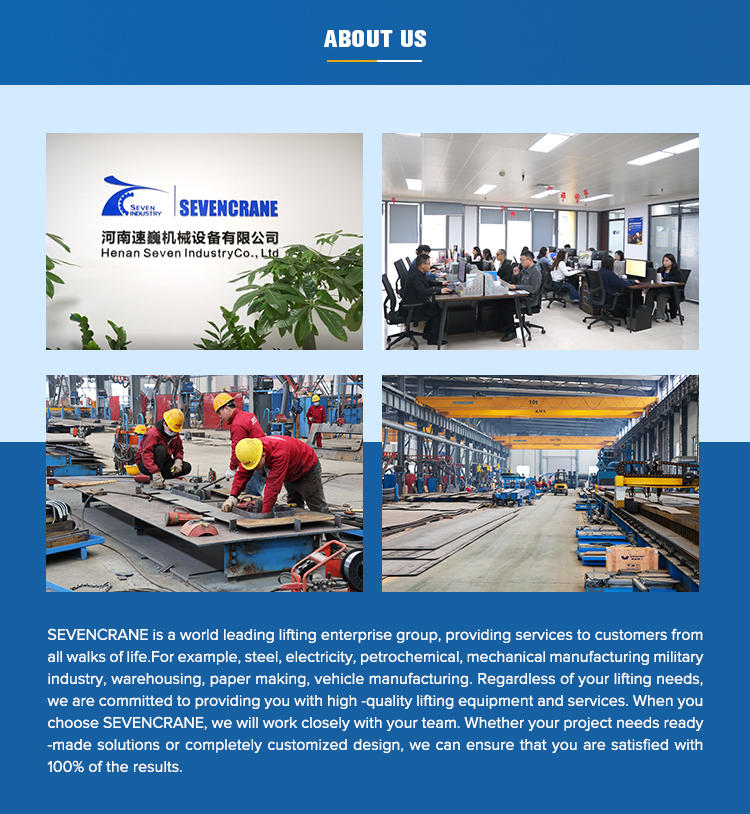 ABOUT US

SEVEN INDUSTRY

SEVENCRANE

河南速巍机械设备有限公司
Henan Seven IndustryCo., Ltd

SEVENCRANE is a world leading lifting enterprise group, providing services to customers from all walks of life.For example, steel, electricity, petrochemical, mechanical manufacturing military industry, warehousing, paper making, vehicle manufacturing. Regardless of your lifting needs, we are committed to providing you with high -quality lifting equipment and services. When you choose SEVENCRANE, we will work closely with your team. Whether your project needs ready -made solutions or completely customized design, we can ensure that you are satisfied with 100% of the results.